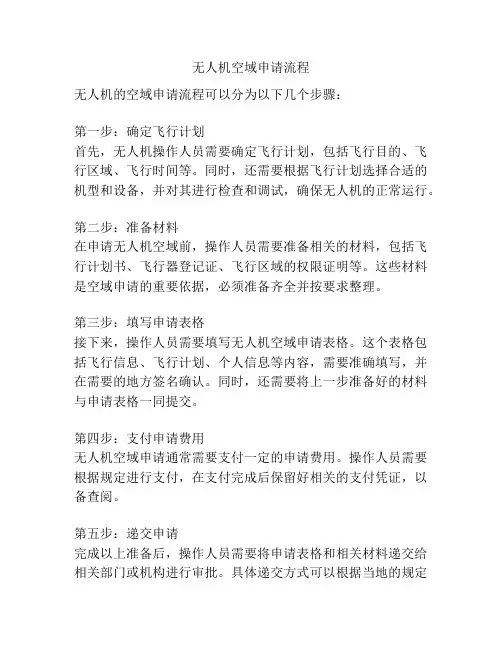 无人机空域申请流程

无人机的空域申请流程可以分为以下几个步骤：

第一步：确定飞行计划
首先，无人机操作人员需要确定飞行计划，包括飞行目的、飞行区域、飞行时间等。同时，还需要根据飞行计划选择合适的机型和设备，并对其进行检查和调试，确保无人机的正常运行。

第二步：准备材料
在申请无人机空域前，操作人员需要准备相关的材料，包括飞行计划书、飞行器登记证、飞行区域的权限证明等。这些材料是空域申请的重要依据，必须准备齐全并按要求整理。

第三步：填写申请表格
接下来，操作人员需要填写无人机空域申请表格。这个表格包括飞行信息、飞行计划、个人信息等内容，需要准确填写，并在需要的地方签名确认。同时，还需要将上一步准备好的材料与申请表格一同提交。

第四步：支付申请费用
无人机空域申请通常需要支付一定的申请费用。操作人员需要根据规定进行支付，在支付完成后保留好相关的支付凭证，以备查阅。

第五步：递交申请
完成以上准备后，操作人员需要将申请表格和相关材料递交给相关部门或机构进行审批。具体递交方式可以根据当地的规定